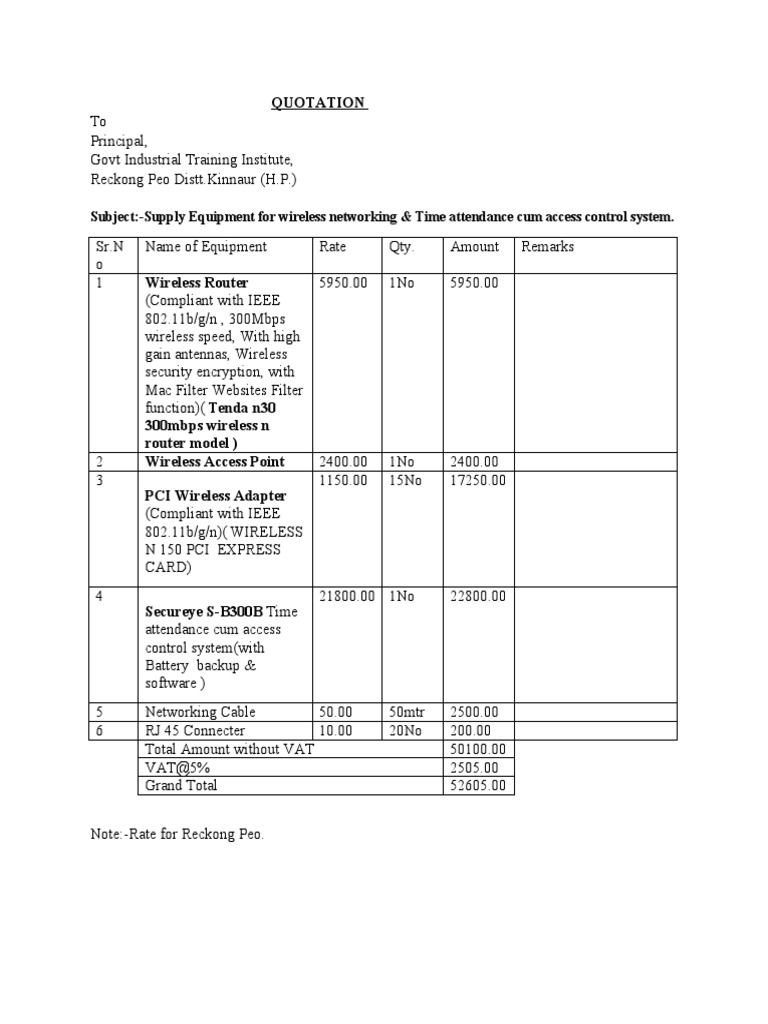 QUOTATION

To
Principal,
Govt Industrial Training Institute,
Reckong Peo Distt.Kinnaur (H.P.)

Subject:-Supply Equipment for wireless networking & Time attendance cum access control system.

| Sr.No | Name of Equipment | Rate | Qty. | Amount | Remarks |
|---|---|---|---|---|---|
| 1 | Wireless Router (Compliant with IEEE 802.11b/g/n , 300Mbps wireless speed, With high gain antennas, Wireless security encryption, with Mac Filter Websites Filter function)( Tenda n30 300mbps wireless n router model ) | 5950.00 | 1No | 5950.00 | |
| 2 | Wireless Access Point | 2400.00 | 1No | 2400.00 | |
| 3 | PCI Wireless Adapter (Compliant with IEEE 802.11b/g/n)( WIRELESS N 150 PCI EXPRESS CARD) | 1150.00 | 15No | 17250.00 | |
| 4 | Secureye S-B300B Time attendance cum access control system(with Battery backup & software ) | 21800.00 | 1No | 22800.00 | |
| 5 | Networking Cable | 50.00 | 50mtr | 2500.00 | |
| 6 | RJ 45 Connecter | 10.00 | 20No | 200.00 | |
| | Total Amount without VAT | | | 50100.00 | |
| | VAT@5% | | | 2505.00 | |
| | Grand Total | | | 52605.00 | |

Note:-Rate for Reckong Peo.